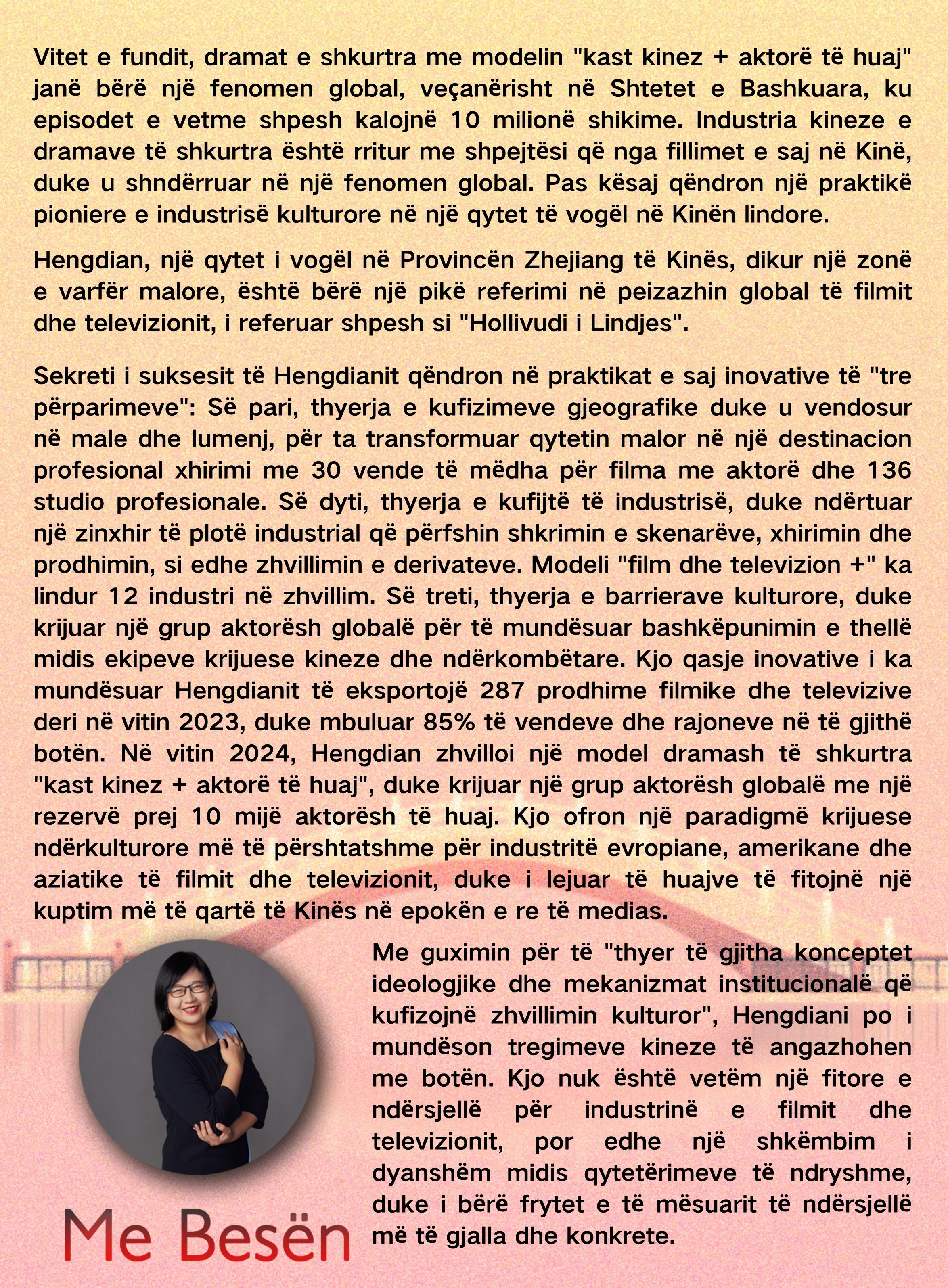 Vitet e fundit, dramat e shkurtra me modelin "kast kinez + aktorë të huaj" janë bërë një fenomen global, veçanërisht në Shtetet e Bashkuara, ku episodet e vetme shpesh kalojnë 10 milionë shikime. Industria kineze e dramave të shkurtra është rritur me shpejtësi që nga fillimet e saj në Kinë, duke u shndërruar në një fenomen global. Pas kësaj qëndron një praktikë pioniere e industrisë kulturore në një qytet të vogël në Kinën lindore.

Hengdian, një qytet i vogël në Provincën Zhejiang të Kinës, dikur një zonë e varfër malore, është bërë një pikë referimi në peizazhin global të filmit dhe televizionit, i referuar shpesh si "Hollivudi i Lindjes".

Sekreti i suksesit të Hengdianit qëndron në praktikat e saj inovative të "tre përparimeve": Së pari, thyerja e kufizimeve gjeografike duke u vendosur në male dhe lumenj, për ta transformuar qytetin malor në një destinacion profesional xhirimi me 30 vende të mëdha për filma me aktorë dhe 136 studio profesionale. Së dyti, thyerja e kufijtë të industrisë, duke ndërtuar një zinxhir të plotë industrial që përfshin shkrimin e skenarëve, xhirimin dhe prodhimin, si edhe zhvillimin e derivateve. Modeli "film dhe televizion +" ka lindur 12 industri në zhvillim. Së treti, thyerja e barrierave kulturore, duke krijuar një grup aktorësh globalë për të mundësuar bashkëpunimin e thellë midis ekipeve krijuese kineze dhe ndërkombëtare. Kjo qasje inovative i ka mundësuar Hengdianit të eksportojë 287 prodhime filmike dhe televizive deri në vitin 2023, duke mbuluar 85% të vendeve dhe rajoneve në të gjithë botën. Në vitin 2024, Hengdian zhvilloi një model dramash të shkurtra "kast kinez + aktorë të huaj", duke krijuar një grup aktorësh globalë me një rezervë prej 10 mijë aktorësh të huaj. Kjo ofron një paradigmë krijuese ndërkulturore më të përshtatshme për industritë evropiane, amerikane dhe aziatike të filmit dhe televizionit, duke i lejuar të huajve të fitojnë një kuptim më të qartë të Kinës në epokën e re të medias.

Me guximin për të "thyer të gjitha konceptet ideologjike dhe mekanizmat institucionalë që kufizojnë zhvillimin kulturor", Hengdiani po i mundëson tregimeve kineze të angazhohen me botën. Kjo nuk është vetëm një fitore e ndërsjellë për industrinë e filmit dhe televizionit, por edhe një shkëmbim i dyanshëm midis qytetërimeve të ndryshme, duke i bërë frytet e të mësuarit të ndërsjellë më të gjalla dhe konkrete.

Me Besën